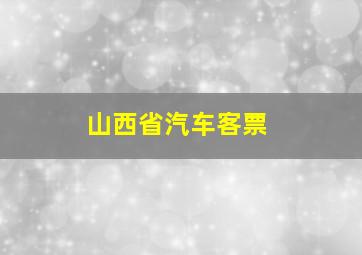 山西省汽车客票